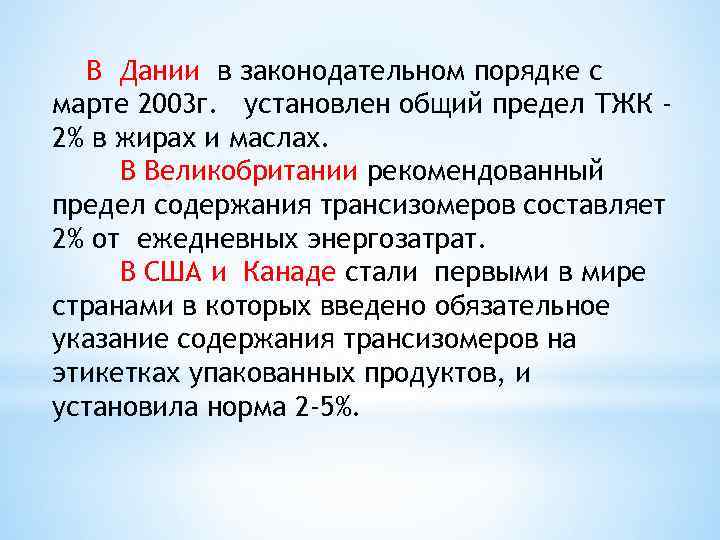 В Дании в законодательном порядке с марте 2003г. установлен общий предел ТЖК - 2% в жирах и маслах.

В Великобритании рекомендованный предел содержания трансизомеров составляет 2% от ежедневных энергозатрат.

В США и Канаде стали первыми в мире странами в которых введено обязательное указание содержания трансизомеров на этикетках упакованных продуктов, и установила норма 2-5%.